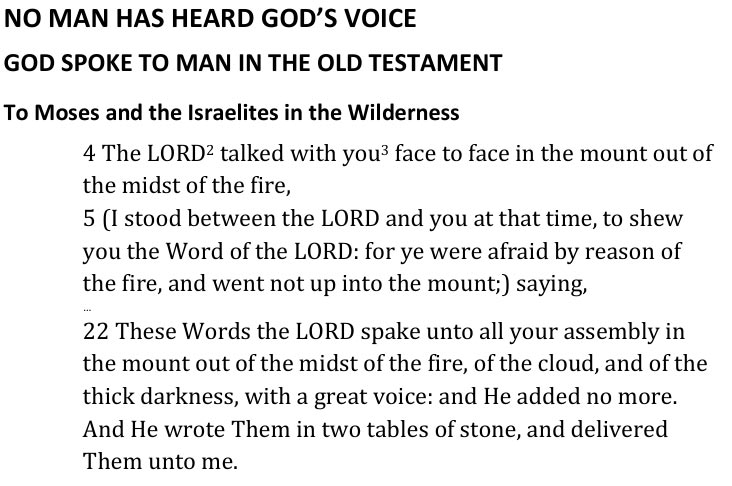 NO MAN HAS HEARD GOD'S VOICE

GOD SPOKE TO MAN IN THE OLD TESTAMENT

To Moses and the Israelites in the Wilderness

4 The LORD$^2$ talked with you$^3$ face to face in the mount out of the midst of the fire,
5 (I stood between the LORD and you at that time, to shew you the Word of the LORD: for ye were afraid by reason of the fire, and went not up into the mount;) saying,
...
22 These Words the LORD spake unto all your assembly in the mount out of the midst of the fire, of the cloud, and of the thick darkness, with a great voice: and He added no more. And He wrote Them in two tables of stone, and delivered Them unto me.